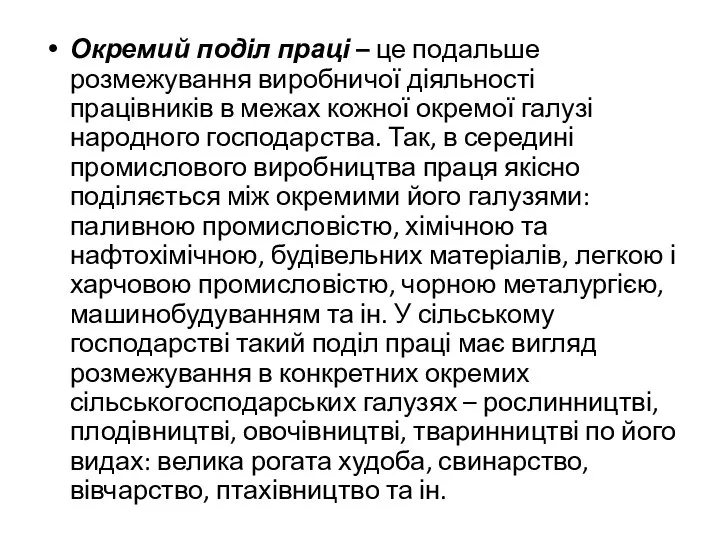 • Окремий поділ праці – це подальше розмежування виробничої діяльності працівників в межах кожної окремої галузі народного господарства. Так, в середині промислового виробництва праця якісно поділяється між окремими його галузями: паливною промисловістю, хімічною та нафтохімічною, будівельних матеріалів, легкою і харчовою промисловістю, чорною металургією, машинобудуванням та ін. У сільському господарстві такий поділ праці має вигляд розмежування в конкретних окремих сільськогосподарських галузях – рослинництві, плодівництві, овочівництві, тваринництві по його видах: велика рогата худоба, свинарство, вівчарство, птахівництво та ін.